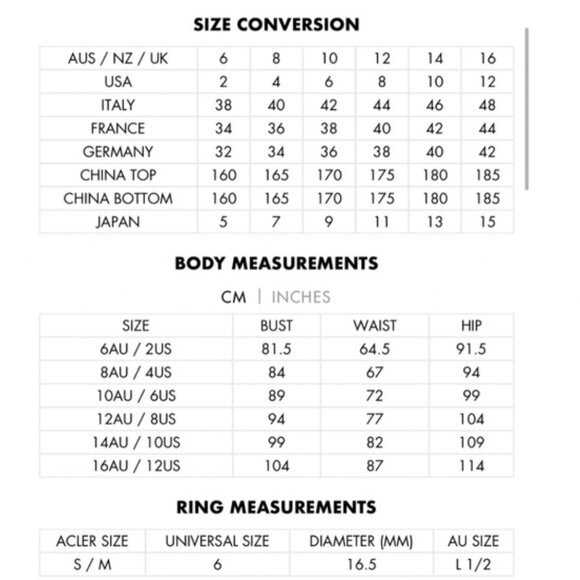 SIZE CONVERSION

| AUS / NZ / UK | 6 | 8 | 10 | 12 | 14 | 16 |
|---|---|---|---|---|---|---|
| USA | 2 | 4 | 6 | 8 | 10 | 12 |
| ITALY | 38 | 40 | 42 | 44 | 46 | 48 |
| FRANCE | 34 | 36 | 38 | 40 | 42 | 44 |
| GERMANY | 32 | 34 | 36 | 38 | 40 | 42 |
| CHINA TOP | 160 | 165 | 170 | 175 | 180 | 185 |
| CHINA BOTTOM | 160 | 165 | 170 | 175 | 180 | 185 |
| JAPAN | 5 | 7 | 9 | 11 | 13 | 15 |

BODY MEASUREMENTS

CM | INCHES

| SIZE | BUST | WAIST | HIP |
|---|---|---|---|
| 6AU / 2US | 81.5 | 64.5 | 91.5 |
| 8AU / 4US | 84 | 67 | 94 |
| 10AU / 6US | 89 | 72 | 99 |
| 12AU / 8US | 94 | 77 | 104 |
| 14AU / 10US | 99 | 82 | 109 |
| 16AU / 12US | 104 | 87 | 114 |

RING MEASUREMENTS

| ACLER SIZE | UNIVERSAL SIZE | DIAMETER (MM) | AU SIZE |
|---|---|---|---|
| S / M | 6 | 16.5 | L 1/2 |